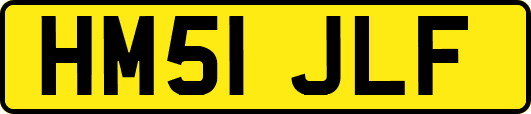 HM51 JLF